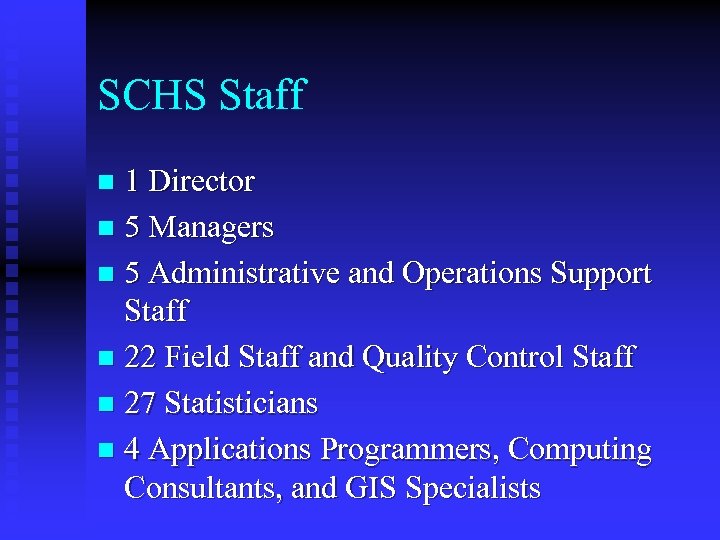 SCHS Staff

• 1 Director
• 5 Managers
• 5 Administrative and Operations Support Staff
• 22 Field Staff and Quality Control Staff
• 27 Statisticians
• 4 Applications Programmers, Computing Consultants, and GIS Specialists